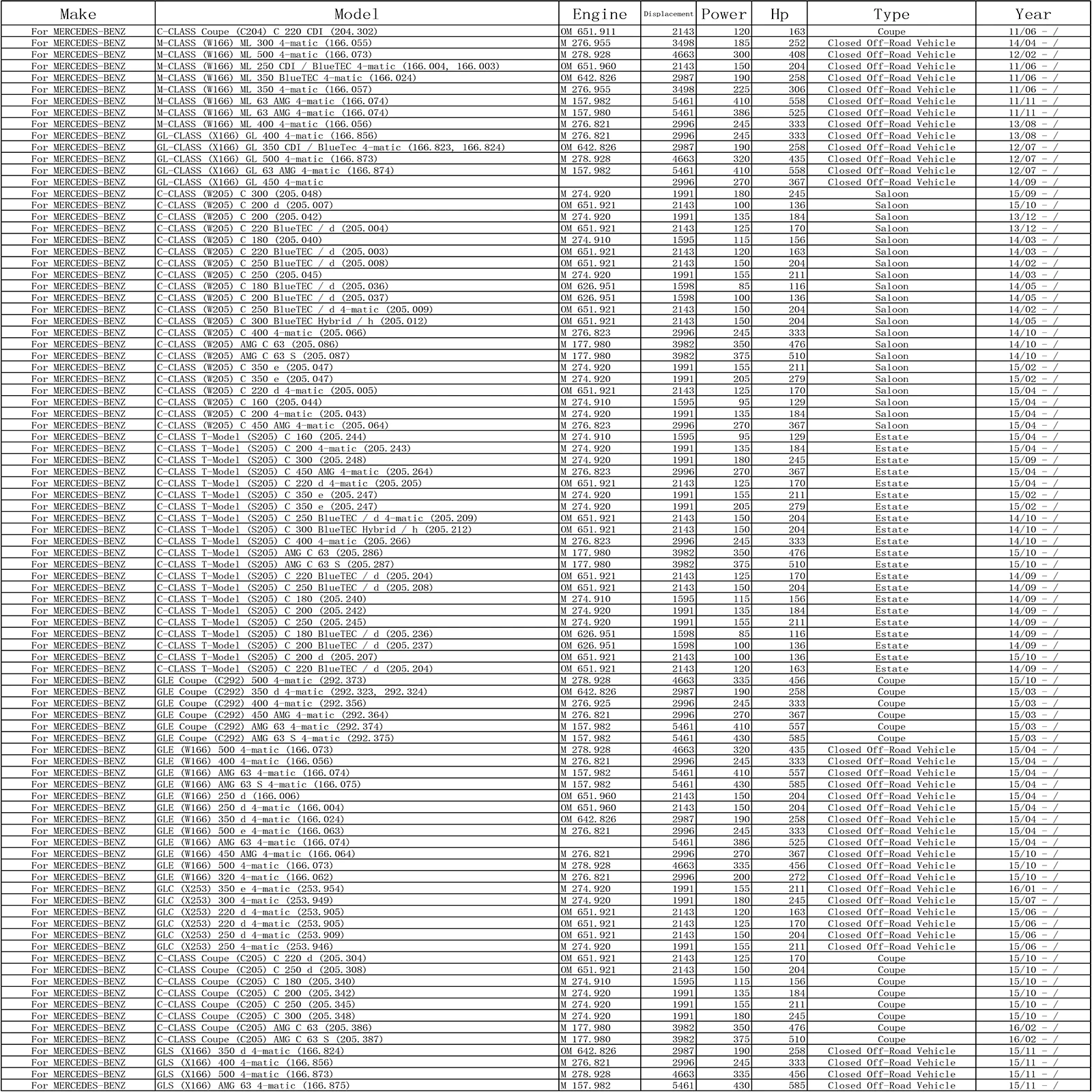 | Make | Model | Engine | Displacement | Power | Hp | Type | Year |
|---|---|---|---|---|---|---|---|
| For MERCEDES-BENZ | C-CLASS Coupe (C204) C 220 CDI (204.302) | OM 651.911 | 2143 | 120 | 163 | Coupe | 11/06 - / |
| For MERCEDES-BENZ | M-CLASS (W166) ML 300 4-matic (166.055) | M 276.955 | 3498 | 185 | 252 | Closed Off-Road Vehicle | 14/04 - / |
| For MERCEDES-BENZ | M-CLASS (W166) ML 500 4-matic (166.073) | M 278.928 | 4663 | 300 | 408 | Closed Off-Road Vehicle | 12/02 - / |
| For MERCEDES-BENZ | M-CLASS (W166) ML 250 CDI / BlueTEC 4-matic (166.004, 166.003) | OM 651.960 | 2143 | 150 | 204 | Closed Off-Road Vehicle | 11/06 - / |
| For MERCEDES-BENZ | M-CLASS (W166) ML 350 BlueTEC 4-matic (166.024) | OM 642.826 | 2987 | 190 | 258 | Closed Off-Road Vehicle | 11/06 - / |
| For MERCEDES-BENZ | M-CLASS (W166) ML 350 4-matic (166.057) | M 276.955 | 3498 | 225 | 306 | Closed Off-Road Vehicle | 11/06 - / |
| For MERCEDES-BENZ | M-CLASS (W166) ML 63 AMG 4-matic (166.074) | M 157.982 | 5461 | 410 | 558 | Closed Off-Road Vehicle | 11/11 - / |
| For MERCEDES-BENZ | M-CLASS (W166) ML 63 AMG 4-matic (166.074) | M 157.980 | 5461 | 386 | 525 | Closed Off-Road Vehicle | 11/11 - / |
| For MERCEDES-BENZ | M-CLASS (W166) ML 400 4-matic (166.056) | M 276.821 | 2996 | 245 | 333 | Closed Off-Road Vehicle | 13/08 - / |
| For MERCEDES-BENZ | GL-CLASS (X166) GL 400 4-matic (166.856) | M 276.821 | 2996 | 245 | 333 | Closed Off-Road Vehicle | 13/08 - / |
| For MERCEDES-BENZ | GL-CLASS (X166) GL 350 CDI / BlueTec 4-matic (166.823, 166.824) | OM 642.826 | 2987 | 190 | 258 | Closed Off-Road Vehicle | 12/07 - / |
| For MERCEDES-BENZ | GL-CLASS (X166) GL 500 4-matic (166.873) | M 278.928 | 4663 | 320 | 435 | Closed Off-Road Vehicle | 12/07 - / |
| For MERCEDES-BENZ | GL-CLASS (X166) GL 63 AMG 4-matic (166.874) | M 157.982 | 5461 | 410 | 558 | Closed Off-Road Vehicle | 12/07 - / |
| For MERCEDES-BENZ | GL-CLASS (X166) GL 450 4-matic | | 2996 | 270 | 367 | Closed Off-Road Vehicle | 14/09 - / |
| For MERCEDES-BENZ | C-CLASS (W205) C 300 (205.048) | M 274.920 | 1991 | 180 | 245 | Saloon | 15/09 - / |
| For MERCEDES-BENZ | C-CLASS (W205) C 200 d (205.007) | OM 651.921 | 2143 | 100 | 136 | Saloon | 15/10 - / |
| For MERCEDES-BENZ | C-CLASS (W205) C 200 (205.042) | M 274.920 | 1991 | 135 | 184 | Saloon | 13/12 - / |
| For MERCEDES-BENZ | C-CLASS (W205) C 220 BlueTEC / d (205.004) | OM 651.921 | 2143 | 125 | 170 | Saloon | 13/12 - / |
| For MERCEDES-BENZ | C-CLASS (W205) C 180 (205.040) | M 274.910 | 1595 | 115 | 156 | Saloon | 14/03 - / |
| For MERCEDES-BENZ | C-CLASS (W205) C 220 BlueTEC / d (205.003) | OM 651.921 | 2143 | 120 | 163 | Saloon | 14/03 - / |
| For MERCEDES-BENZ | C-CLASS (W205) C 250 BlueTEC / d (205.008) | OM 651.921 | 2143 | 150 | 204 | Saloon | 14/02 - / |
| For MERCEDES-BENZ | C-CLASS (W205) C 250 (205.045) | M 274.920 | 1991 | 155 | 211 | Saloon | 14/03 - / |
| For MERCEDES-BENZ | C-CLASS (W205) C 180 BlueTEC / d (205.036) | OM 626.951 | 1598 | 85 | 116 | Saloon | 14/05 - / |
| For MERCEDES-BENZ | C-CLASS (W205) C 200 BlueTEC / d (205.037) | OM 626.951 | 1598 | 100 | 136 | Saloon | 14/05 - / |
| For MERCEDES-BENZ | C-CLASS (W205) C 250 BlueTEC / d 4-matic (205.009) | OM 651.921 | 2143 | 150 | 204 | Saloon | 14/02 - / |
| For MERCEDES-BENZ | C-CLASS (W205) C 300 BlueTEC Hybrid / h (205.012) | OM 651.921 | 2143 | 150 | 204 | Saloon | 14/05 - / |
| For MERCEDES-BENZ | C-CLASS (W205) C 400 4-matic (205.066) | M 276.823 | 2996 | 245 | 333 | Saloon | 14/10 - / |
| For MERCEDES-BENZ | C-CLASS (W205) AMG C 63 (205.086) | M 177.980 | 3982 | 350 | 476 | Saloon | 14/10 - / |
| For MERCEDES-BENZ | C-CLASS (W205) AMG C 63 S (205.087) | M 177.980 | 3982 | 375 | 510 | Saloon | 14/10 - / |
| For MERCEDES-BENZ | C-CLASS (W205) C 350 e (205.047) | M 274.920 | 1991 | 155 | 211 | Saloon | 15/02 - / |
| For MERCEDES-BENZ | C-CLASS (W205) C 350 e (205.047) | M 274.920 | 1991 | 205 | 279 | Saloon | 15/02 - / |
| For MERCEDES-BENZ | C-CLASS (W205) C 220 d 4-matic (205.005) | OM 651.921 | 2143 | 125 | 170 | Saloon | 15/04 - / |
| For MERCEDES-BENZ | C-CLASS (W205) C 160 (205.044) | M 274.910 | 1595 | 95 | 129 | Saloon | 15/04 - / |
| For MERCEDES-BENZ | C-CLASS (W205) C 200 4-matic (205.043) | M 274.920 | 1991 | 135 | 184 | Saloon | 15/04 - / |
| For MERCEDES-BENZ | C-CLASS (W205) C 450 AMG 4-matic (205.064) | M 276.823 | 2996 | 270 | 367 | Saloon | 15/04 - / |
| For MERCEDES-BENZ | C-CLASS T-Model (S205) C 160 (205.244) | M 274.910 | 1595 | 95 | 129 | Estate | 15/04 - / |
| For MERCEDES-BENZ | C-CLASS T-Model (S205) C 200 4-matic (205.243) | M 274.920 | 1991 | 135 | 184 | Estate | 15/04 - / |
| For MERCEDES-BENZ | C-CLASS T-Model (S205) C 300 (205.248) | M 274.920 | 1991 | 180 | 245 | Estate | 15/09 - / |
| For MERCEDES-BENZ | C-CLASS T-Model (S205) C 450 AMG 4-matic (205.264) | M 276.823 | 2996 | 270 | 367 | Estate | 15/04 - / |
| For MERCEDES-BENZ | C-CLASS T-Model (S205) C 220 d 4-matic (205.205) | OM 651.921 | 2143 | 125 | 170 | Estate | 15/04 - / |
| For MERCEDES-BENZ | C-CLASS T-Model (S205) C 350 e (205.247) | M 274.920 | 1991 | 155 | 211 | Estate | 15/02 - / |
| For MERCEDES-BENZ | C-CLASS T-Model (S205) C 350 e (205.247) | M 274.920 | 1991 | 205 | 279 | Estate | 15/02 - / |
| For MERCEDES-BENZ | C-CLASS T-Model (S205) C 250 BlueTEC / d 4-matic (205.209) | OM 651.921 | 2143 | 150 | 204 | Estate | 14/10 - / |
| For MERCEDES-BENZ | C-CLASS T-Model (S205) C 300 BlueTEC Hybrid / h (205.212) | OM 651.921 | 2143 | 150 | 204 | Estate | 14/10 - / |
| For MERCEDES-BENZ | C-CLASS T-Model (S205) C 400 4-matic (205.266) | M 276.823 | 2996 | 245 | 333 | Estate | 14/10 - / |
| For MERCEDES-BENZ | C-CLASS T-Model (S205) AMG C 63 (205.286) | M 177.980 | 3982 | 350 | 476 | Estate | 15/10 - / |
| For MERCEDES-BENZ | C-CLASS T-Model (S205) AMG C 63 S (205.287) | M 177.980 | 3982 | 375 | 510 | Estate | 15/10 - / |
| For MERCEDES-BENZ | C-CLASS T-Model (S205) C 220 BlueTEC / d (205.204) | OM 651.921 | 2143 | 125 | 170 | Estate | 14/09 - / |
| For MERCEDES-BENZ | C-CLASS T-Model (S205) C 250 BlueTEC / d (205.208) | OM 651.921 | 2143 | 150 | 204 | Estate | 14/09 - / |
| For MERCEDES-BENZ | C-CLASS T-Model (S205) C 180 (205.240) | M 274.910 | 1595 | 115 | 156 | Estate | 14/09 - / |
| For MERCEDES-BENZ | C-CLASS T-Model (S205) C 200 (205.242) | M 274.920 | 1991 | 135 | 184 | Estate | 14/09 - / |
| For MERCEDES-BENZ | C-CLASS T-Model (S205) C 250 (205.245) | M 274.920 | 1991 | 155 | 211 | Estate | 14/09 - / |
| For MERCEDES-BENZ | C-CLASS T-Model (S205) C 180 BlueTEC / d (205.236) | OM 626.951 | 1598 | 85 | 116 | Estate | 14/09 - / |
| For MERCEDES-BENZ | C-CLASS T-Model (S205) C 200 BlueTEC / d (205.237) | OM 626.951 | 1598 | 100 | 136 | Estate | 14/09 - / |
| For MERCEDES-BENZ | C-CLASS T-Model (S205) C 200 d (205.207) | OM 651.921 | 2143 | 100 | 136 | Estate | 15/10 - / |
| For MERCEDES-BENZ | C-CLASS T-Model (S205) C 220 BlueTEC / d (205.204) | OM 651.921 | 2143 | 120 | 163 | Estate | 14/09 - / |
| For MERCEDES-BENZ | GLE Coupe (C292) 500 4-matic (292.373) | M 278.928 | 4663 | 335 | 456 | Coupe | 15/10 - / |
| For MERCEDES-BENZ | GLE Coupe (C292) 350 d 4-matic (292.323, 292.324) | OM 642.826 | 2987 | 190 | 258 | Coupe | 15/03 - / |
| For MERCEDES-BENZ | GLE Coupe (C292) 400 4-matic (292.356) | M 276.925 | 2996 | 245 | 333 | Coupe | 15/03 - / |
| For MERCEDES-BENZ | GLE Coupe (C292) 450 AMG 4-matic (292.364) | M 276.821 | 2996 | 270 | 367 | Coupe | 15/03 - / |
| For MERCEDES-BENZ | GLE Coupe (C292) AMG 63 4-matic (292.374) | M 157.982 | 5461 | 410 | 557 | Coupe | 15/03 - / |
| For MERCEDES-BENZ | GLE Coupe (C292) AMG 63 S 4-matic (292.375) | M 157.982 | 5461 | 430 | 585 | Coupe | 15/03 - / |
| For MERCEDES-BENZ | GLE (W166) 500 4-matic (166.073) | M 278.928 | 4663 | 320 | 435 | Closed Off-Road Vehicle | 15/04 - / |
| For MERCEDES-BENZ | GLE (W166) 400 4-matic (166.056) | M 276.821 | 2996 | 245 | 333 | Closed Off-Road Vehicle | 15/04 - / |
| For MERCEDES-BENZ | GLE (W166) AMG 63 4-matic (166.074) | M 157.982 | 5461 | 410 | 557 | Closed Off-Road Vehicle | 15/04 - / |
| For MERCEDES-BENZ | GLE (W166) AMG 63 S 4-matic (166.075) | M 157.982 | 5461 | 430 | 585 | Closed Off-Road Vehicle | 15/04 - / |
| For MERCEDES-BENZ | GLE (W166) 250 d (166.006) | OM 651.960 | 2143 | 150 | 204 | Closed Off-Road Vehicle | 15/04 - / |
| For MERCEDES-BENZ | GLE (W166) 250 d 4-matic (166.004) | OM 651.960 | 2143 | 150 | 204 | Closed Off-Road Vehicle | 15/04 - / |
| For MERCEDES-BENZ | GLE (W166) 350 d 4-matic (166.024) | OM 642.826 | 2987 | 190 | 258 | Closed Off-Road Vehicle | 15/04 - / |
| For MERCEDES-BENZ | GLE (W166) 500 e 4-matic (166.063) | M 276.821 | 2996 | 245 | 333 | Closed Off-Road Vehicle | 15/04 - / |
| For MERCEDES-BENZ | GLE (W166) AMG 63 4-matic (166.074) | | 5461 | 386 | 525 | Closed Off-Road Vehicle | 15/04 - / |
| For MERCEDES-BENZ | GLE (W166) 450 AMG 4-matic (166.064) | M 276.821 | 2996 | 270 | 367 | Closed Off-Road Vehicle | 15/10 - / |
| For MERCEDES-BENZ | GLE (W166) 500 4-matic (166.073) | M 278.928 | 4663 | 335 | 456 | Closed Off-Road Vehicle | 15/10 - / |
| For MERCEDES-BENZ | GLE (W166) 320 4-matic (166.062) | M 276.821 | 2996 | 200 | 272 | Closed Off-Road Vehicle | 15/10 - / |
| For MERCEDES-BENZ | GLC (X253) 350 e 4-matic (253.954) | M 274.920 | 1991 | 155 | 211 | Closed Off-Road Vehicle | 16/01 - / |
| For MERCEDES-BENZ | GLC (X253) 300 4-matic (253.949) | M 274.920 | 1991 | 180 | 245 | Closed Off-Road Vehicle | 15/07 - / |
| For MERCEDES-BENZ | GLC (X253) 220 d 4-matic (253.905) | OM 651.921 | 2143 | 120 | 163 | Closed Off-Road Vehicle | 15/06 - / |
| For MERCEDES-BENZ | GLC (X253) 220 d 4-matic (253.905) | OM 651.921 | 2143 | 125 | 170 | Closed Off-Road Vehicle | 15/06 - / |
| For MERCEDES-BENZ | GLC (X253) 250 d 4-matic (253.909) | OM 651.921 | 2143 | 150 | 204 | Closed Off-Road Vehicle | 15/06 - / |
| For MERCEDES-BENZ | GLC (X253) 250 4-matic (253.946) | M 274.920 | 1991 | 155 | 211 | Closed Off-Road Vehicle | 15/06 - / |
| For MERCEDES-BENZ | C-CLASS Coupe (C205) C 220 d (205.304) | OM 651.921 | 2143 | 125 | 170 | Coupe | 15/10 - / |
| For MERCEDES-BENZ | C-CLASS Coupe (C205) C 250 d (205.308) | OM 651.921 | 2143 | 150 | 204 | Coupe | 15/10 - / |
| For MERCEDES-BENZ | C-CLASS Coupe (C205) C 180 (205.340) | M 274.910 | 1595 | 115 | 156 | Coupe | 15/10 - / |
| For MERCEDES-BENZ | C-CLASS Coupe (C205) C 200 (205.342) | M 274.920 | 1991 | 135 | 184 | Coupe | 15/10 - / |
| For MERCEDES-BENZ | C-CLASS Coupe (C205) C 250 (205.345) | M 274.920 | 1991 | 155 | 211 | Coupe | 15/10 - / |
| For MERCEDES-BENZ | C-CLASS Coupe (C205) C 300 (205.348) | M 274.920 | 1991 | 180 | 245 | Coupe | 15/10 - / |
| For MERCEDES-BENZ | C-CLASS Coupe (C205) AMG C 63 (205.386) | M 177.980 | 3982 | 350 | 476 | Coupe | 16/02 - / |
| For MERCEDES-BENZ | C-CLASS Coupe (C205) AMG C 63 S (205.387) | M 177.980 | 3982 | 375 | 510 | Coupe | 16/02 - / |
| For MERCEDES-BENZ | GLS (X166) 350 d 4-matic (166.824) | OM 642.826 | 2987 | 190 | 258 | Closed Off-Road Vehicle | 15/11 - / |
| For MERCEDES-BENZ | GLS (X166) 400 4-matic (166.856) | M 276.821 | 2996 | 245 | 333 | Closed Off-Road Vehicle | 15/11 - / |
| For MERCEDES-BENZ | GLS (X166) 500 4-matic (166.873) | M 278.928 | 4663 | 335 | 456 | Closed Off-Road Vehicle | 15/11 - / |
| For MERCEDES-BENZ | GLS (X166) AMG 63 4-matic (166.875) | M 157.982 | 5461 | 430 | 585 | Closed Off-Road Vehicle | 15/11 - / |